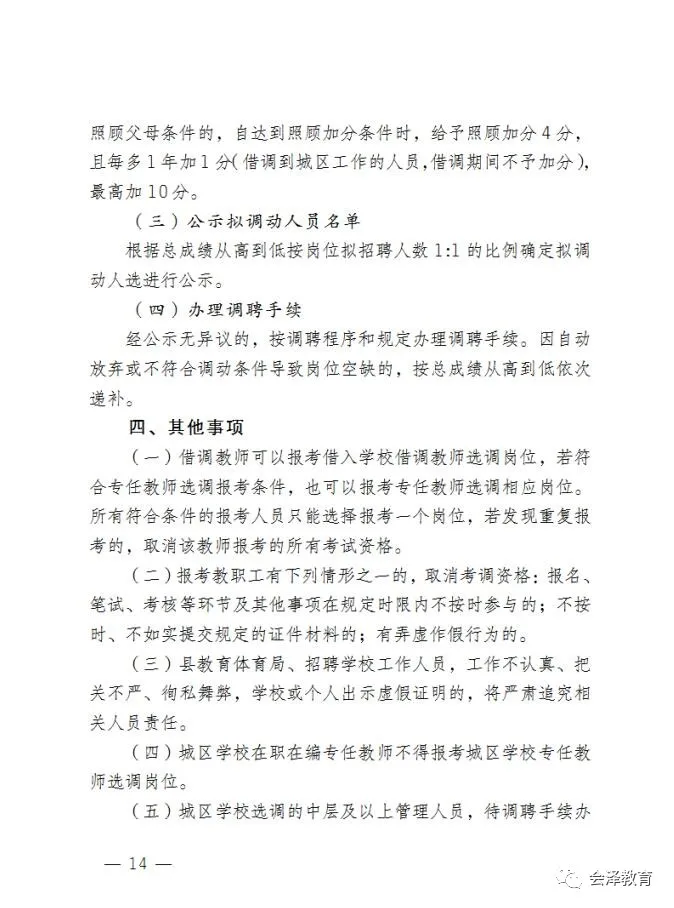 照顾父母条件的，自达到照顾加分条件时，给予照顾加分4分，且每多1年加1分（借调到城区工作的人员，借调期间不予加分），最高加10分。

（三）公示拟调动人员名单

根据总成绩从高到低按岗位拟招聘人数1:1的比例确定拟调动人选进行公示。

（四）办理调聘手续

经公示无异议的，按调聘程序和规定办理调聘手续。因自动放弃或不符合调动条件导致岗位空缺的，按总成绩从高到低依次递补。

四、其他事项

（一）借调教师可以报考借入学校借调教师选调岗位，若符合专任教师选调报考条件，也可以报考专任教师选调相应岗位。所有符合条件的报考人员只能选择报考一个岗位，若发现重复报考的，取消该教师报考的所有考试资格。

（二）报考教职工有下列情形之一的，取消考调资格：报名、笔试、考核等环节及其他事项在规定时限内不按时参与的；不按时、不如实提交规定的证件材料的；有弄虚作假行为的。

（三）县教育体育局、招聘学校工作人员，工作不认真、把关不严、徇私舞弊，学校或个人出示虚假证明的，将严肃追究相关人员责任。

（四）城区学校在职在编专任教师不得报考城区学校专任教师选调岗位。

（五）城区学校选调的中层及以上管理人员，待调聘手续办

— 14 —

会泽教育